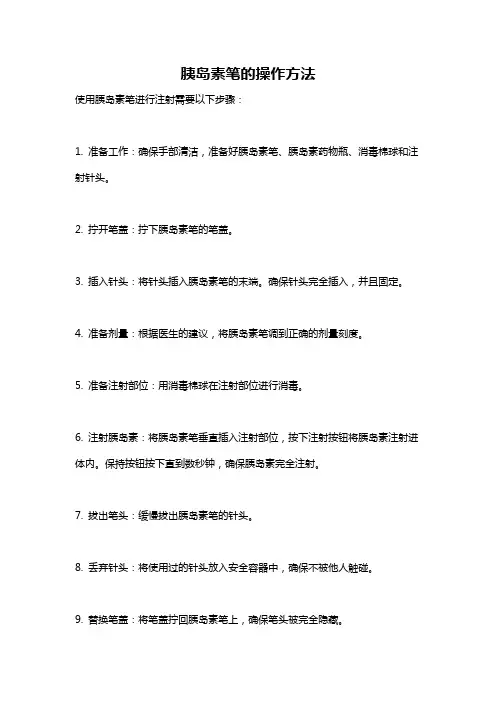 胰岛素笔的操作方法

使用胰岛素笔进行注射需要以下步骤：

1. 准备工作：确保手部清洁，准备好胰岛素笔、胰岛素药物瓶、消毒棉球和注射针头。

2. 拧开笔盖：拧下胰岛素笔的笔盖。

3. 插入针头：将针头插入胰岛素笔的末端。确保针头完全插入，并且固定。

4. 准备剂量：根据医生的建议，将胰岛素笔调到正确的剂量刻度。

5. 准备注射部位：用消毒棉球在注射部位进行消毒。

6. 注射胰岛素：将胰岛素笔垂直插入注射部位，按下注射按钮将胰岛素注射进体内。保持按钮按下直到数秒钟，确保胰岛素完全注射。

7. 拔出笔头：缓慢拔出胰岛素笔的针头。

8. 丢弃针头：将使用过的针头放入安全容器中，确保不被他人触碰。

9. 替换笔盖：将笔盖拧回胰岛素笔上，确保笔头被完全隐藏。